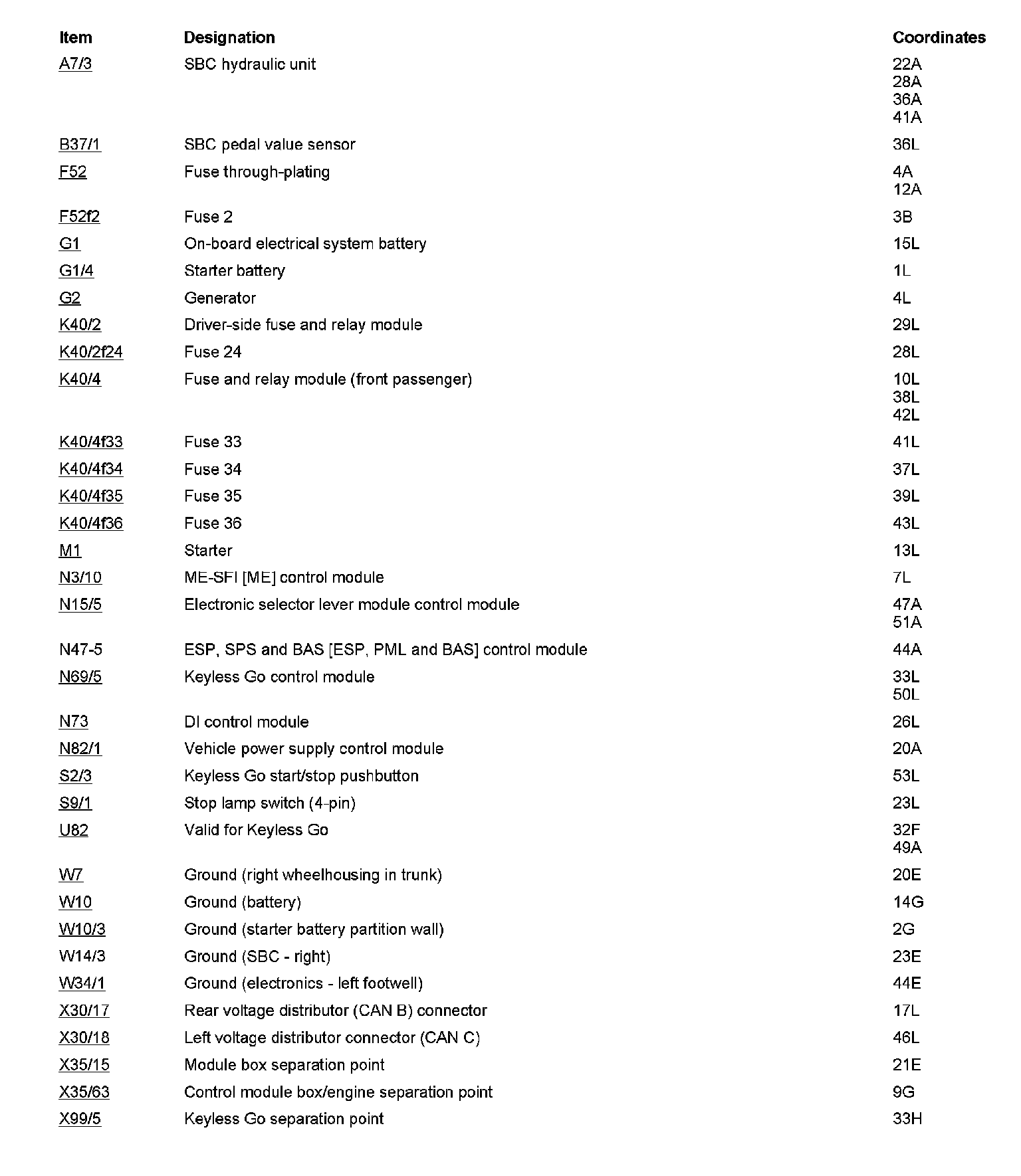 | Item | Designation | Coordinates |
|---|---|---|
| A7/3 | SBC hydraulic unit | 22A 28A 36A 41A |
| B37/1 | SBC pedal value sensor | 36L |
| F52 | Fuse through-plating | 4A 12A |
| F52f2 | Fuse 2 | 3B |
| G1 | On-board electrical system battery | 15L |
| G1/4 | Starter battery | 1L |
| G2 | Generator | 4L |
| K40/2 | Driver-side fuse and relay module | 29L |
| K40/2f24 | Fuse 24 | 28L |
| K40/4 | Fuse and relay module (front passenger) | 10L 38L 42L |
| K40/4f33 | Fuse 33 | 41L |
| K40/4f34 | Fuse 34 | 37L |
| K40/4f35 | Fuse 35 | 39L |
| K40/4f36 | Fuse 36 | 43L |
| M1 | Starter | 13L |
| N3/10 | ME-SFI [ME] control module | 7L |
| N15/5 | Electronic selector lever module control module | 47A 51A |
| N47-5 | ESP, SPS and BAS [ESP, PML and BAS] control module | 44A |
| N69/5 | Keyless Go control module | 33L 50L |
| N73 | DI control module | 26L |
| N82/1 | Vehicle power supply control module | 20A |
| S2/3 | Keyless Go start/stop pushbutton | 53L |
| S9/1 | Stop lamp switch (4-pin) | 23L |
| U82 | Valid for Keyless Go | 32F 49A |
| W7 | Ground (right wheelhousing in trunk) | 20E |
| W10 | Ground (battery) | 14G |
| W10/3 | Ground (starter battery partition wall) | 2G |
| W14/3 | Ground (SBC - right) | 23E |
| W34/1 | Ground (electronics - left footwell) | 44E |
| X30/17 | Rear voltage distributor (CAN B) connector | 17L |
| X30/18 | Left voltage distributor connector (CAN C) | 46L |
| X35/15 | Module box separation point | 21E |
| X35/63 | Control module box/engine separation point | 9G |
| X99/5 | Keyless Go separation point | 33H |